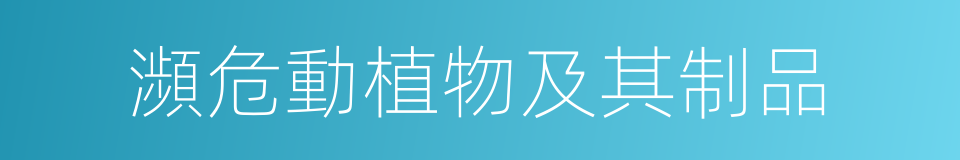 瀕危動植物及其制品